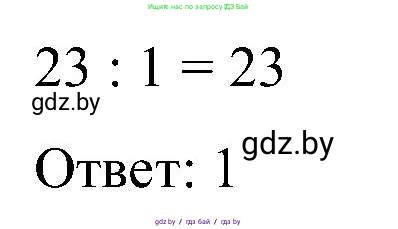 Ищите нас по запросу ГДЗ Бай

$23 : 1 = 23$

gdz.by

Ответ: 1

gdz.by

gdz.by / гдз бай / гдз by